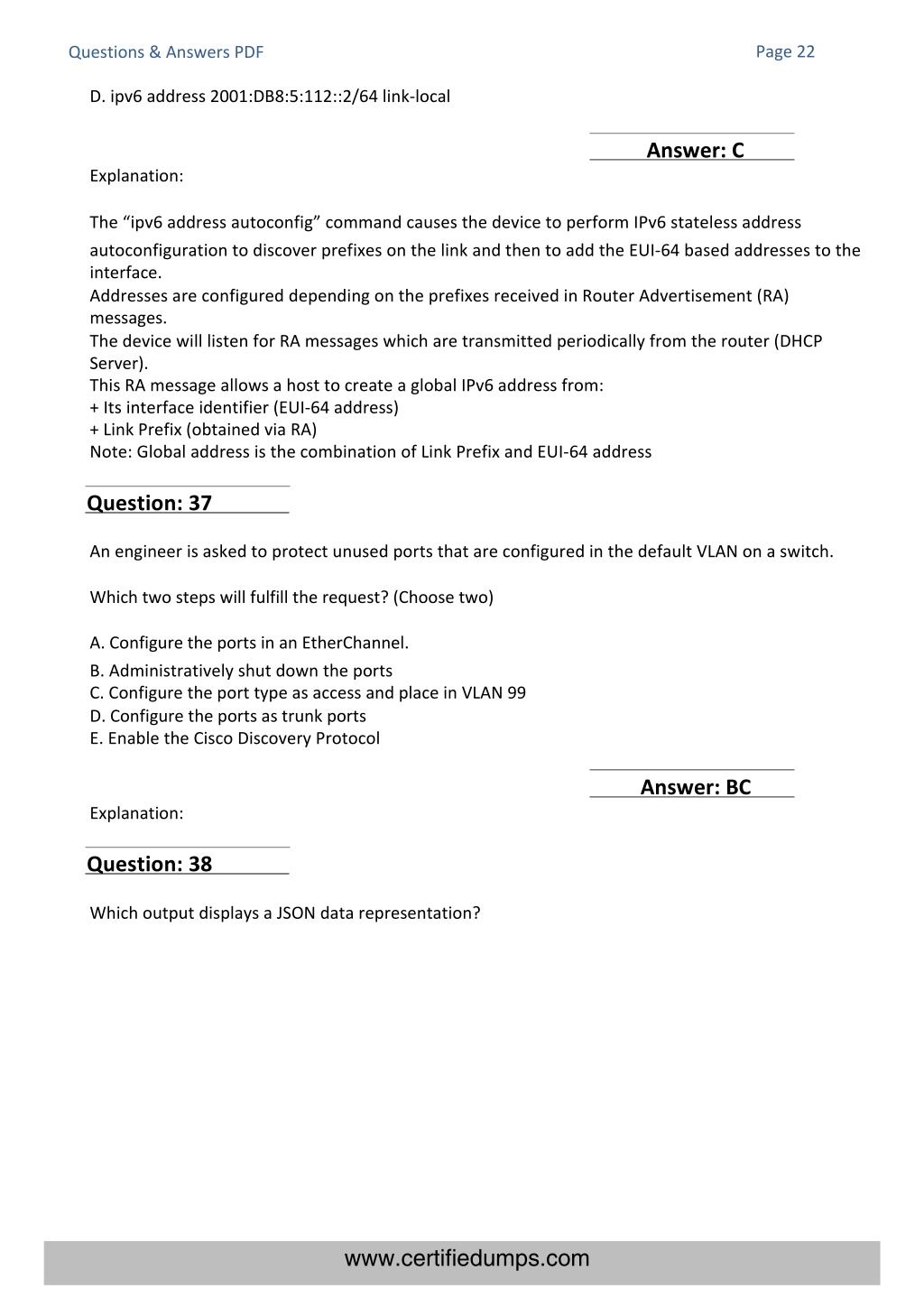 Questions & Answers PDF

Page 22

D. ipv6 address 2001:DB8:5:112::2/64 link-local

Answer: C

Explanation:

The “ipv6 address autoconfig” command causes the device to perform IPv6 stateless address autoconfiguration to discover prefixes on the link and then to add the EUI-64 based addresses to the interface.
Addresses are configured depending on the prefixes received in Router Advertisement (RA) messages.
The device will listen for RA messages which are transmitted periodically from the router (DHCP Server).
This RA message allows a host to create a global IPv6 address from:
+ Its interface identifier (EUI-64 address)
+ Link Prefix (obtained via RA)
Note: Global address is the combination of Link Prefix and EUI-64 address

Question: 37

An engineer is asked to protect unused ports that are configured in the default VLAN on a switch.

Which two steps will fulfill the request? (Choose two)

A. Configure the ports in an EtherChannel.
B. Administratively shut down the ports
C. Configure the port type as access and place in VLAN 99
D. Configure the ports as trunk ports
E. Enable the Cisco Discovery Protocol

Answer: BC

Explanation:

Question: 38

Which output displays a JSON data representation?

www.certifiedumps.com